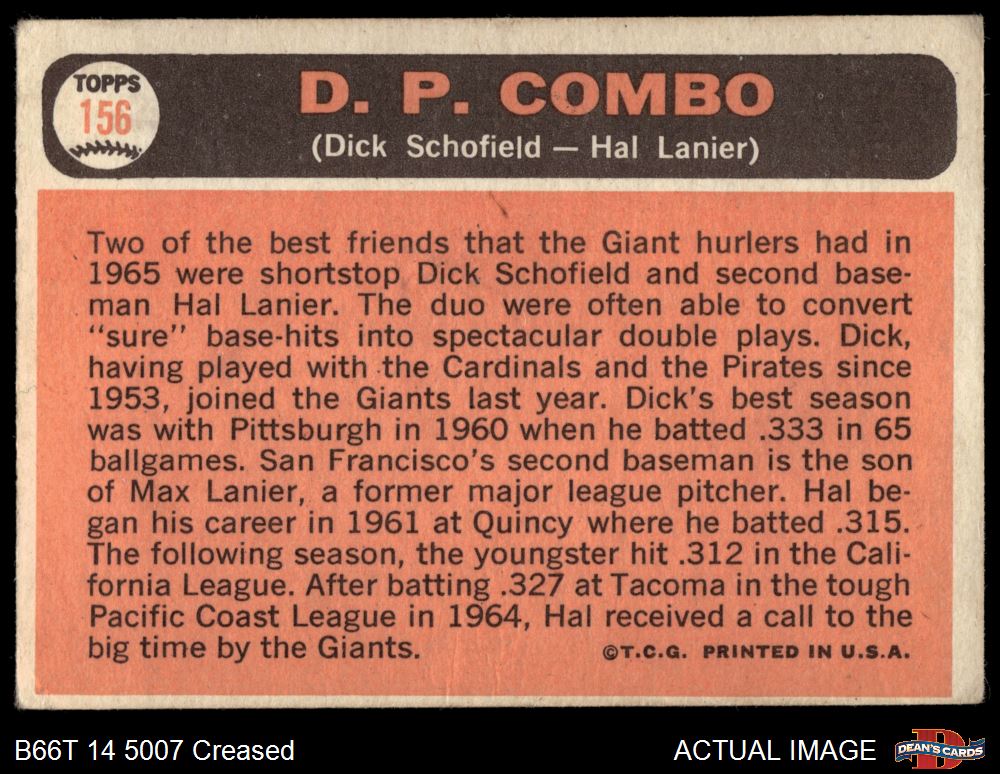 TOPPS
156

D. P. COMBO
(Dick Schofield — Hal Lanier)

Two of the best friends that the Giant hurlers had in 1965 were shortstop Dick Schofield and second baseman Hal Lanier. The duo were often able to convert "sure" base-hits into spectacular double plays. Dick, having played with the Cardinals and the Pirates since 1953, joined the Giants last year. Dick's best season was with Pittsburgh in 1960 when he batted .333 in 65 ballgames. San Francisco's second baseman is the son of Max Lanier, a former major league pitcher. Hal began his career in 1961 at Quincy where he batted .315. The following season, the youngster hit .312 in the California League. After batting .327 at Tacoma in the tough Pacific Coast League in 1964, Hal received a call to the big time by the Giants.

©T.C.G. PRINTED IN U.S.A.

B66T 14 5007 Creased

ACTUAL IMAGE

DEAN'S CARDS